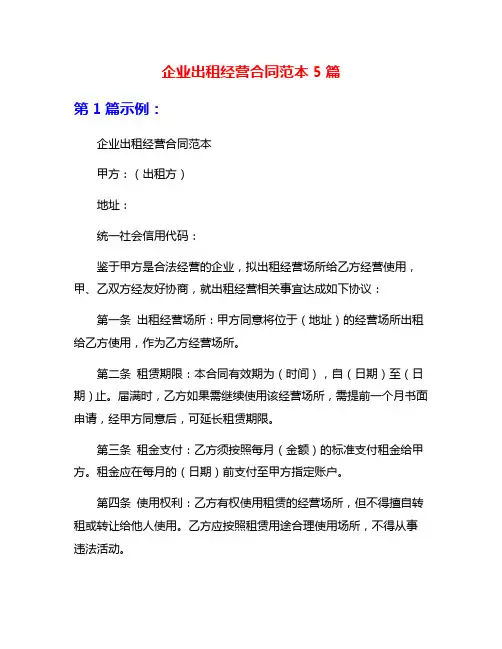 企业出租经营合同范本 5 篇

第 1 篇示例：

企业出租经营合同范本

甲方：（出租方）

地址：

统一社会信用代码：

鉴于甲方是合法经营的企业，拟出租经营场所给乙方经营使用，甲、乙双方经友好协商，就出租经营相关事宜达成如下协议：

第一条 出租经营场所：甲方同意将位于（地址）的经营场所出租给乙方使用，作为乙方经营场所。

第二条 租赁期限：本合同有效期为（时间），自（日期）至（日期）止。届满时，乙方如果需继续使用该经营场所，需提前一个月书面申请，经甲方同意后，可延长租赁期限。

第三条 租金支付：乙方须按照每月（金额）的标准支付租金给甲方。租金应在每月的（日期）前支付至甲方指定账户。

第四条 使用权利：乙方有权使用租赁的经营场所，但不得擅自转租或转让给他人使用。乙方应按照租赁用途合理使用场所，不得从事违法活动。